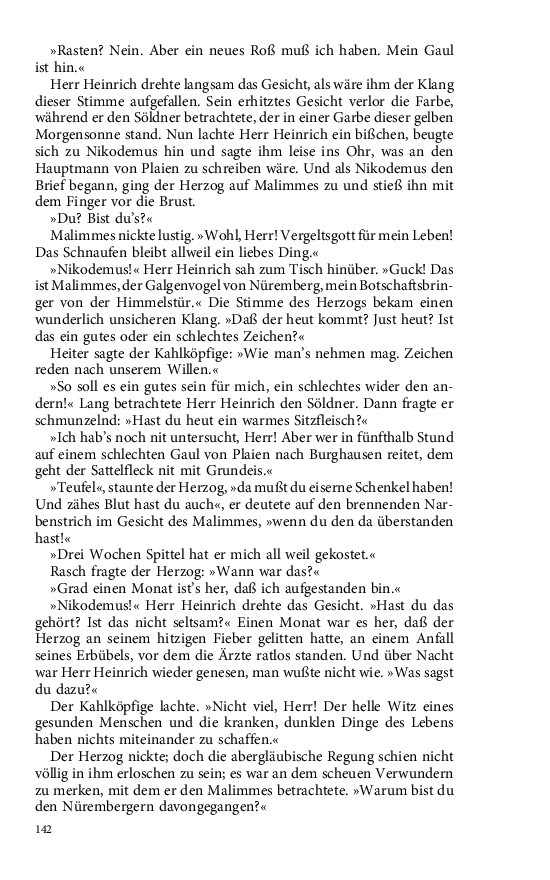 »Rasten? Nein. Aber ein neues Roß muß ich haben. Mein Gaul ist hin.«

Herr Heinrich drehte langsam das Gesicht, als wäre ihm der Klang dieser Stimme aufgefallen. Sein erhitztes Gesicht verlor die Farbe, während er den Söldner betrachtete, der in einer Garbe dieser gelben Morgensonne stand. Nun lachte Herr Heinrich ein bißchen, beugte sich zu Nikodemus hin und sagte ihm leise ins Ohr, was an den Hauptmann von Plaien zu schreiben wäre. Und als Nikodemus den Brief begann, ging der Herzog auf Malimmes zu und stieß ihn mit dem Finger vor die Brust.

»Du? Bist du's?«

Malimmes nickte lustig. »Wohl, Herr! Vergeltsgott für mein Leben! Das Schnaufen bleibt allweil ein liebes Ding.«

»Nikodemus!« Herr Heinrich sah zum Tisch hinüber. »Guck! Das ist Malimmes, der Galgenvogel von Nüremberg, mein Botschaftsbringer von der Himmelstür.« Die Stimme des Herzogs bekam einen wunderlich unsicheren Klang. »Daß der heut kommt? Just heut? Ist das ein gutes oder ein schlechtes Zeichen?«

Heiter sagte der Kahlköpfige: »Wie man's nehmen mag. Zeichen reden nach unserem Willen.«

»So soll es ein gutes sein für mich, ein schlechtes wider den andern!« Lang betrachtete Herr Heinrich den Söldner. Dann fragte er schmunzelnd: »Hast du heut ein warmes Sitzfleisch?«

»Ich hab's noch nit untersucht, Herr! Aber wer in fünfthalb Stund auf einem schlechten Gaul von Plaien nach Burghausen reitet, dem geht der Sattelfleck nit mit Grundeis.«

»Teufel«, staunte der Herzog, »da mußt du eiserne Schenkel haben! Und zähes Blut hast du auch«, er deutete auf den brennenden Narbenstrich im Gesicht des Malimmes, »wenn du den da überstanden hast!«

»Drei Wochen Spittel hat er mich all weil gekostet.«

Rasch fragte der Herzog: »Wann war das?«

»Grad einen Monat ist's her, daß ich aufgestanden bin.«

»Nikodemus!« Herr Heinrich drehte das Gesicht. »Hast du das gehört? Ist das nicht seltsam?« Einen Monat war es her, daß der Herzog an seinem hitzigen Fieber gelitten hatte, an einem Anfall seines Erbübels, vor dem die Ärzte ratlos standen. Und über Nacht war Herr Heinrich wieder genesen, man wußte nicht wie. »Was sagst du dazu?«

Der Kahlköpfige lachte. »Nicht viel, Herr! Der helle Witz eines gesunden Menschen und die kranken, dunklen Dinge des Lebens haben nichts miteinander zu schaffen.«

Der Herzog nickte; doch die abergläubische Regung schien nicht völlig in ihm erloschen zu sein; es war an dem scheuen Verwundern zu merken, mit dem er den Malimmes betrachtete. »Warum bist du den Nürembergern davongegangen?«

142